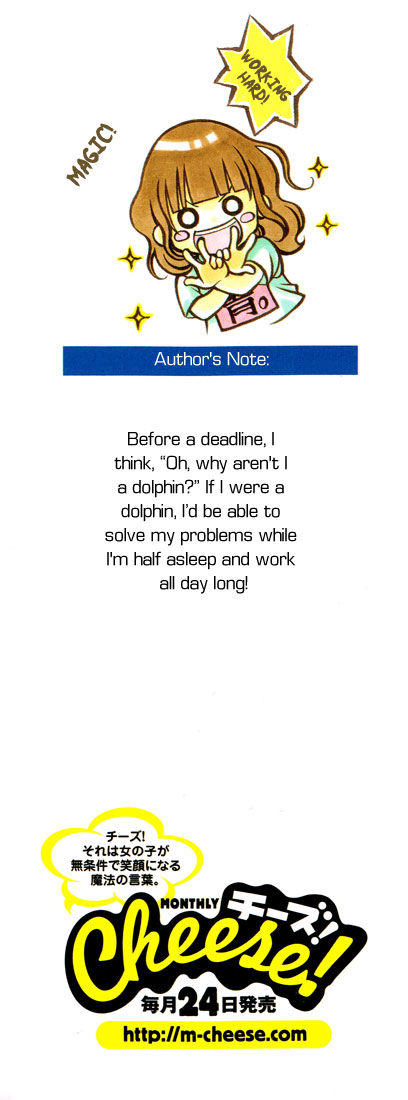 WORKING HARD!

MAGIC!

Author's Note:

Before a deadline, I think, "Oh, why aren't I a dolphin?" If I were a dolphin, I'd be able to solve my problems while I'm half asleep and work all day long!

チーズ!
それは女の子が
無条件で笑顔になる
魔法の言葉。

MONTHLY
チーズ!
Cheese!
毎月24日発売
http://m-cheese.com